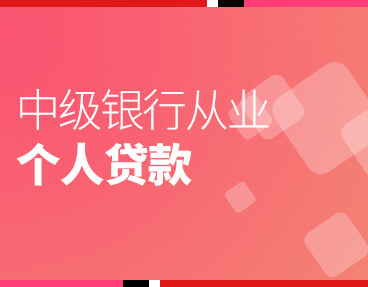 中级银行从业
个人贷款